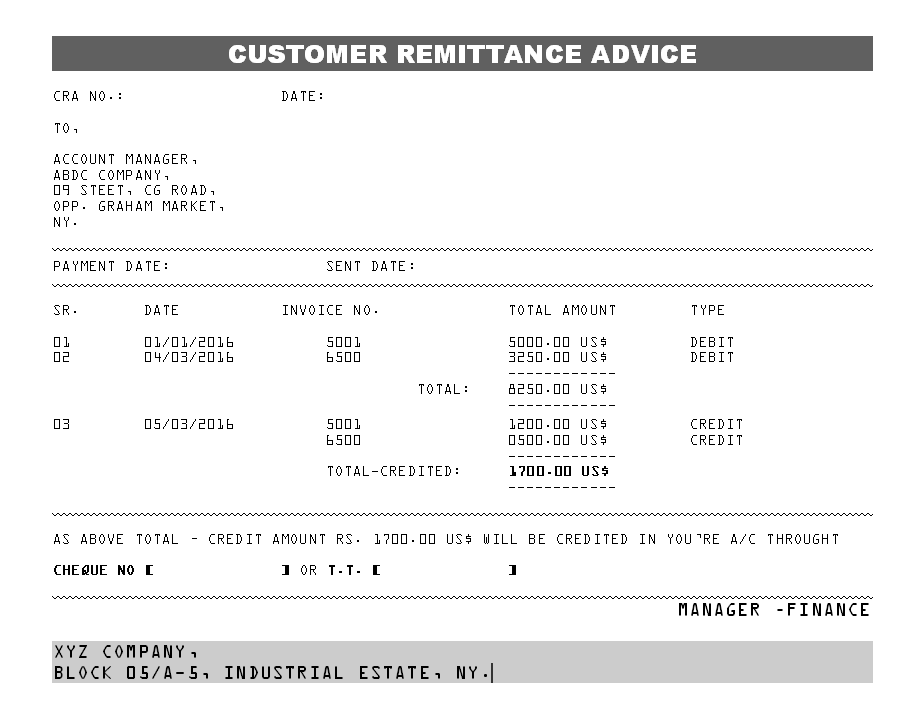 CUSTOMER REMITTANCE ADVICE

CRA NO.: DATE:

TO,

ACCOUNT MANAGER,
ABDC COMPANY,
09 STEET, CG ROAD,
OPP. GRAHAM MARKET,
NY.

PAYMENT DATE: SENT DATE:

| SR. | DATE | INVOICE NO. | TOTAL AMOUNT | TYPE |
|---|---|---|---|---|
| 01 | 01/01/2016 | 5001 | 5000.00 US$ | DEBIT |
| 02 | 04/03/2016 | 6500 | 3250.00 US$ | DEBIT |
| | | TOTAL: | 8250.00 US$ | |
| 03 | 05/03/2016 | 5001 | 1200.00 US$ | CREDIT |
| | | 6500 | 0500.00 US$ | CREDIT |
| | | TOTAL-CREDITED: | 1700.00 US$ | |

AS ABOVE TOTAL - CREDIT AMOUNT RS. 1700.00 US$ WILL BE CREDITED IN YOU'RE A/C THROUGHT

CHEQUE NO [ ] OR T.T. [ ]

MANAGER -FINANCE

XYZ COMPANY,
BLOCK 05/A-5, INDUSTRIAL ESTATE, NY.